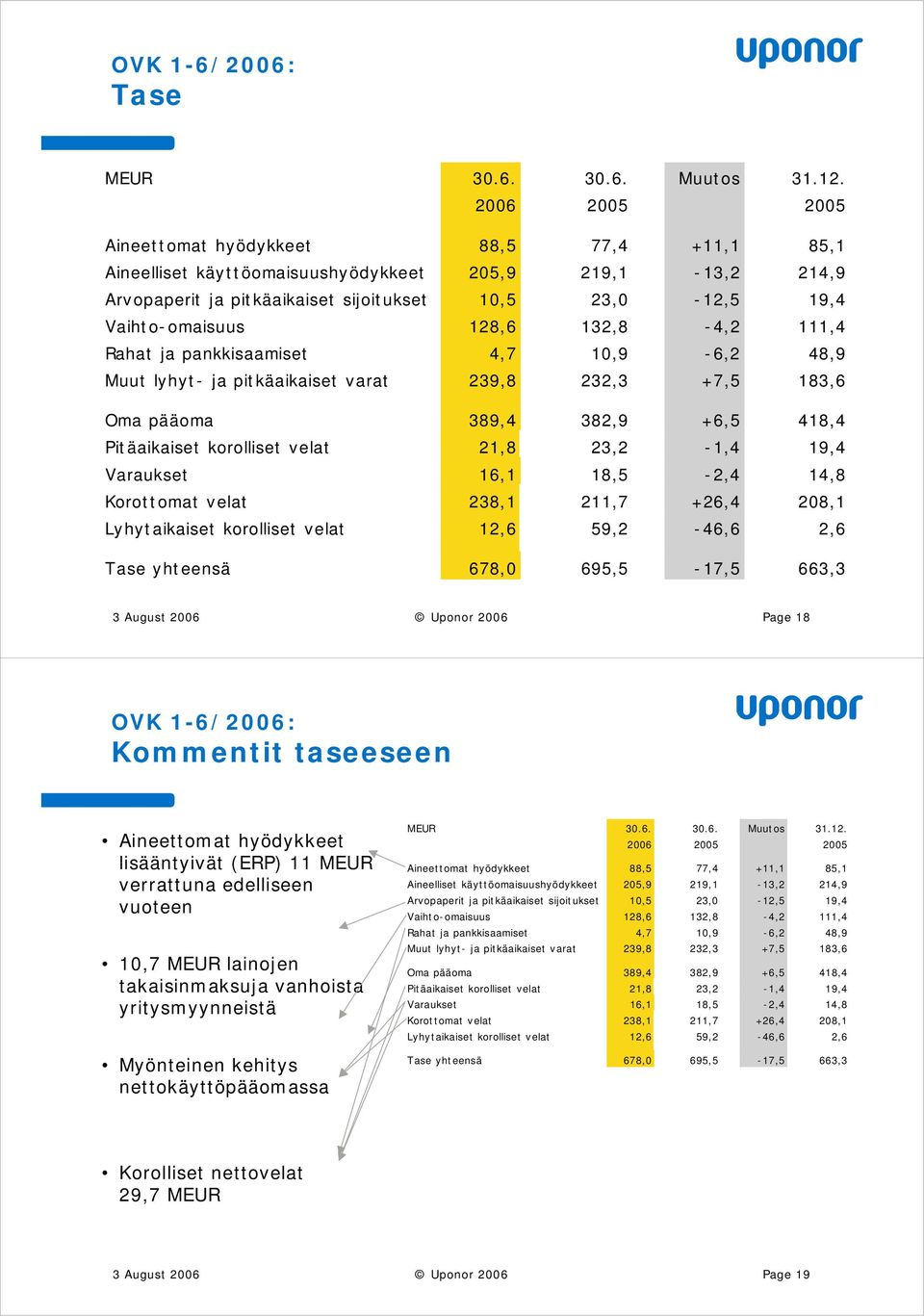 OVK 1-6/2006:
Tase

uponor

| MEUR | 30.6. 2006 | 30.6. 2005 | Muutos | 31.12. 2005 |
|---|---|---|---|---|
| Aineettomat hyödykkeet | 88,5 | 77,4 | +11,1 | 85,1 |
| Aineelliset käyttöomaisuushyödykkeet | 205,9 | 219,1 | -13,2 | 214,9 |
| Arvopaperit ja pitkäaikaiset sijoitukset | 10,5 | 23,0 | -12,5 | 19,4 |
| Vaihto-omaisuus | 128,6 | 132,8 | -4,2 | 111,4 |
| Rahat ja pankkisaamiset | 4,7 | 10,9 | -6,2 | 48,9 |
| Muut lyhyt- ja pitkäaikaiset varat | 239,8 | 232,3 | +7,5 | 183,6 |
| Oma pääoma | 389,4 | 382,9 | +6,5 | 418,4 |
| Pitäaikaiset korolliset velat | 21,8 | 23,2 | -1,4 | 19,4 |
| Varaukset | 16,1 | 18,5 | -2,4 | 14,8 |
| Korottomat velat | 238,1 | 211,7 | +26,4 | 208,1 |
| Lyhytaikaiset korolliset velat | 12,6 | 59,2 | -46,6 | 2,6 |
| Tase yhteensä | 678,0 | 695,5 | -17,5 | 663,3 |

3 August 2006 © Uponor 2006 Page 18

OVK 1-6/2006:
Kommentit taseeseen

uponor

• Aineettomat hyödykkeet lisääntyivät (ERP) 11 MEUR verrattuna edelliseen vuoteen

• 10,7 MEUR lainojen takaisinmaksuja vanhoista yritysmyynneistä

• Myönteinen kehitys nettokäyttöpääomassa

• Korolliset nettovelat 29,7 MEUR

| MEUR | 30.6. 2006 | 30.6. 2005 | Muutos | 31.12. 2005 |
|---|---|---|---|---|
| Aineettomat hyödykkeet | 88,5 | 77,4 | +11,1 | 85,1 |
| Aineelliset käyttöomaisuushyödykkeet | 205,9 | 219,1 | -13,2 | 214,9 |
| Arvopaperit ja pitkäaikaiset sijoitukset | 10,5 | 23,0 | -12,5 | 19,4 |
| Vaihto-omaisuus | 128,6 | 132,8 | -4,2 | 111,4 |
| Rahat ja pankkisaamiset | 4,7 | 10,9 | -6,2 | 48,9 |
| Muut lyhyt- ja pitkäaikaiset varat | 239,8 | 232,3 | +7,5 | 183,6 |
| Oma pääoma | 389,4 | 382,9 | +6,5 | 418,4 |
| Pitäaikaiset korolliset velat | 21,8 | 23,2 | -1,4 | 19,4 |
| Varaukset | 16,1 | 18,5 | -2,4 | 14,8 |
| Korottomat velat | 238,1 | 211,7 | +26,4 | 208,1 |
| Lyhytaikaiset korolliset velat | 12,6 | 59,2 | -46,6 | 2,6 |
| Tase yhteensä | 678,0 | 695,5 | -17,5 | 663,3 |

3 August 2006 © Uponor 2006 Page 19